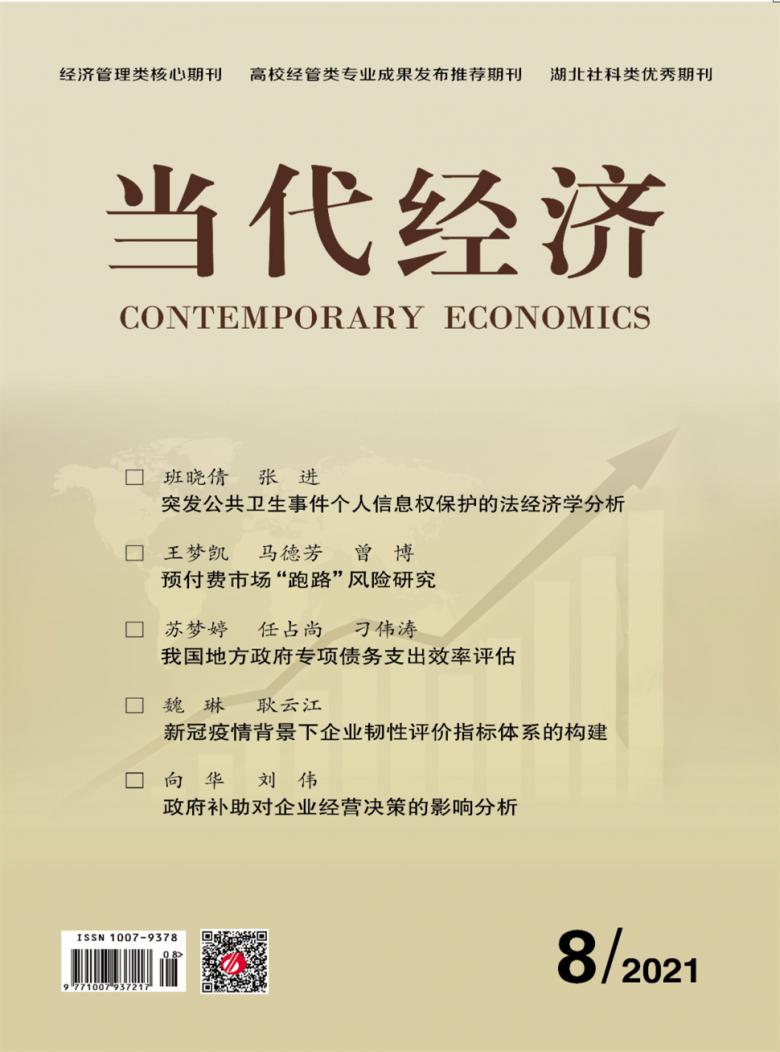 经济管理类核心期刊 高校经管类专业成果发布推荐期刊 湖北社科类优秀期刊

当代经济

CONTEMPORARY ECONOMICS

☐ 班晓倩 张进
突发公共卫生事件个人信息权保护的法经济学分析

☐ 王梦凯 马德芳 曾博
预付费市场“跑路”风险研究

☐ 苏梦婷 任占尚 刁伟涛
我国地方政府专项债务支出效率评估

☐ 魏琳 耿云江
新冠疫情背景下企业韧性评价指标体系的构建

☐ 向华 刘伟
政府补助对企业经营决策的影响分析

ISSN 1007-9378
08>
9 771007 937217

8/2021